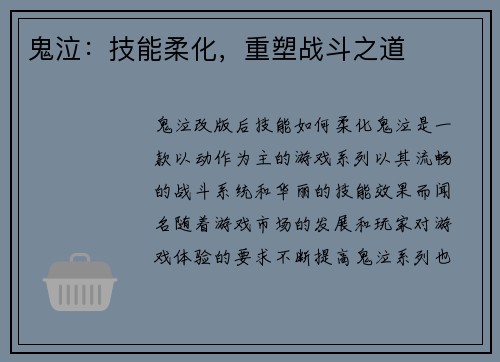 鬼泣：技能柔化，重塑战斗之道

鬼泣改版后技能如何柔化鬼泣是一款以动作为主的游戏系列以其流畅的战斗系统和华丽的技能效果而闻名随着游戏市场的发展和玩家对游戏体验的要求不断提高鬼泣系列也